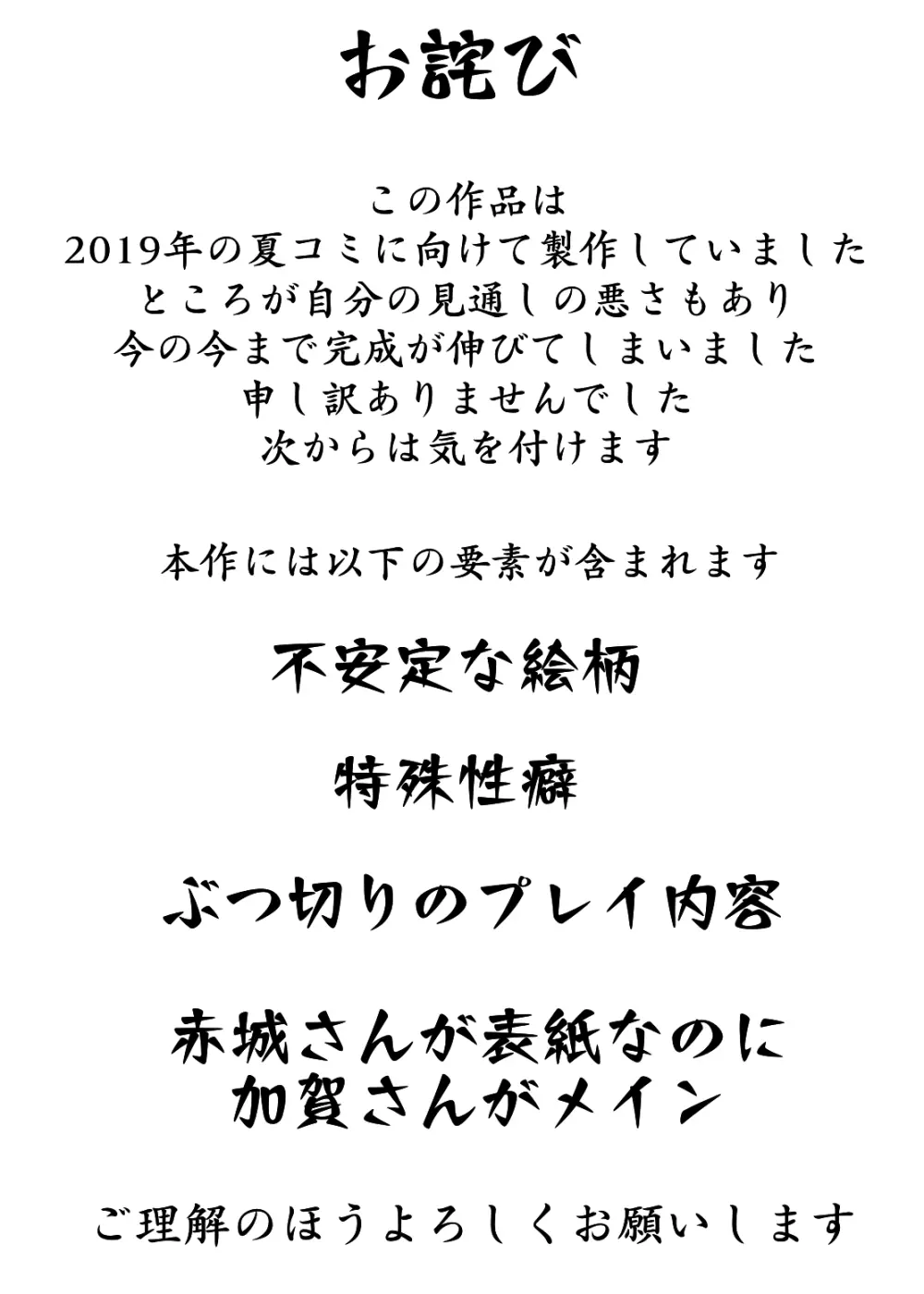 お詫び

この作品は
2019年の夏コミに向けて製作していました
ところが自分の見通しの悪さもあり
今の今まで完成が伸びてしまいました
申し訳ありませんでした
次からは気を付けます

本作には以下の要素が含まれます

不安定な絵柄

特殊性癖

ぶつ切りのプレイ内容

赤城さんが表紙なのに
加賀さんがメイン

ご理解のほうよろしくお願いします